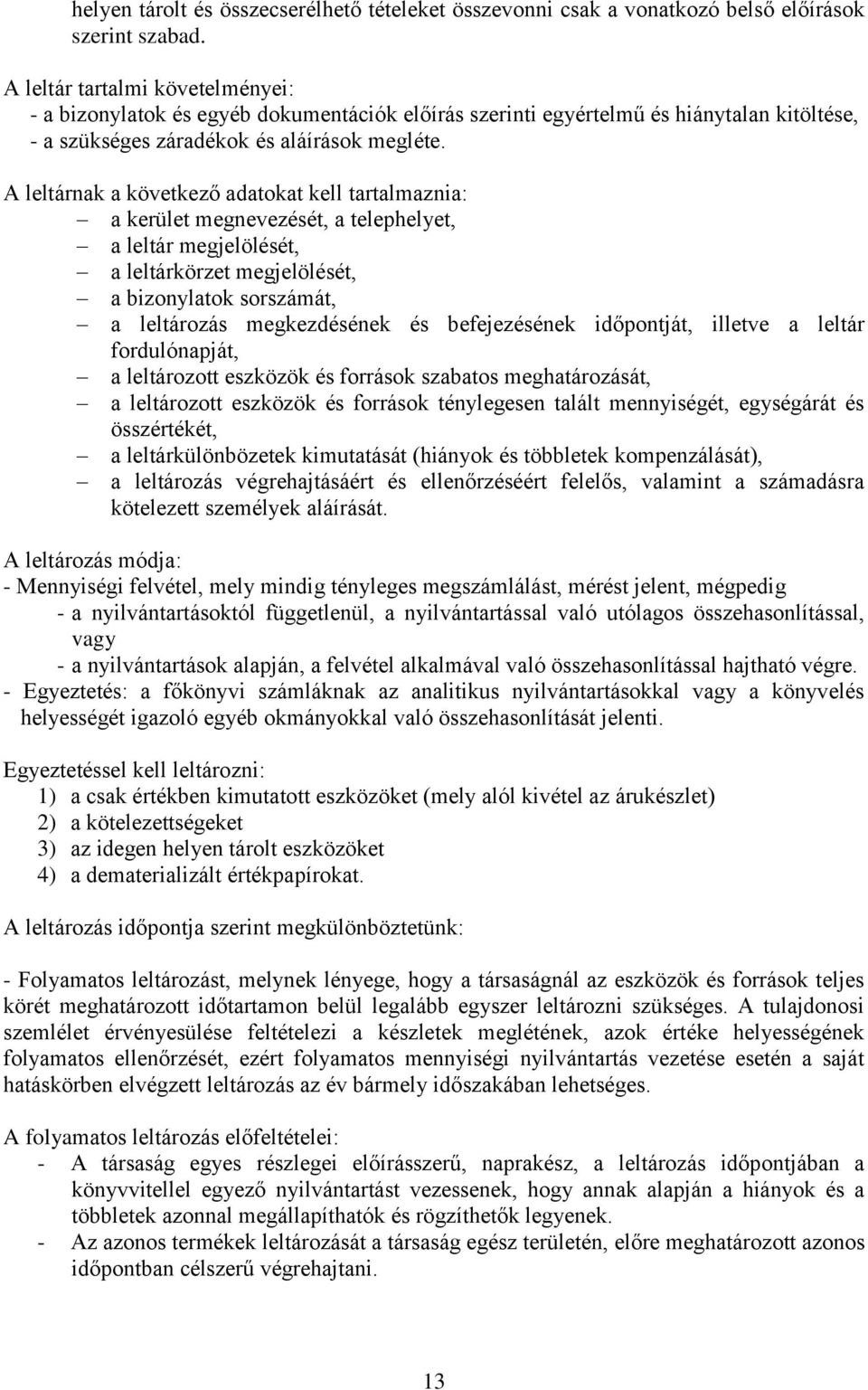 helyen tárolt és összecserélhető tételeket összevonni csak a vonatkozó belső előírások szerint szabad.

A leltár tartalmi követelményei:
- a bizonylatok és egyéb dokumentációk előírás szerinti egyértelmű és hiánytalan kitöltése,
- a szükséges záradékok és aláírások megléte.

A leltárnak a következő adatokat kell tartalmaznia:
– a kerület megnevezését, a telephelyet,
– a leltár megjelölését,
– a leltárkörzet megjelölését,
– a bizonylatok sorszámát,
– a leltározás megkezdésének és befejezésének időpontját, illetve a leltár fordulónapját,
– a leltározott eszközök és források szabatos meghatározását,
– a leltározott eszközök és források ténylegesen talált mennyiségét, egységárát és összértékét,
– a leltárkülönbözetek kimutatását (hiányok és többletek kompenzálását),
– a leltározás végrehajtásáért és ellenőrzéséért felelős, valamint a számadásra kötelezett személyek aláírását.

A leltározás módja:
- Mennyiségi felvétel, mely mindig tényleges megszámlálást, mérést jelent, mégpedig
- a nyilvántartásoktól függetlenül, a nyilvántartással való utólagos összehasonlítással, vagy
- a nyilvántartások alapján, a felvétel alkalmával való összehasonlítással hajtható végre.
- Egyeztetés: a főkönyvi számláknak az analitikus nyilvántartásokkal vagy a könyvelés helyességét igazoló egyéb okmányokkal való összehasonlítását jelenti.

Egyeztetéssel kell leltározni:
1) a csak értékben kimutatott eszközöket (mely alól kivétel az árukészlet)
2) a kötelezettségeket
3) az idegen helyen tárolt eszközöket
4) a dematerializált értékpapírokat.

A leltározás időpontja szerint megkülönböztetünk:

- Folyamatos leltározást, melynek lényege, hogy a társaságnál az eszközök és források teljes körét meghatározott időtartamon belül legalább egyszer leltározni szükséges. A tulajdonosi szemlélet érvényesülése feltételezi a készletek meglétének, azok értéke helyességének folyamatos ellenőrzését, ezért folyamatos mennyiségi nyilvántartás vezetése esetén a saját hatáskörben elvégzett leltározás az év bármely időszakában lehetséges.

A folyamatos leltározás előfeltételei:
- A társaság egyes részlegei előírásszerű, naprakész, a leltározás időpontjában a könyvvitellel egyező nyilvántartást vezessenek, hogy annak alapján a hiányok és a többletek azonnal megállapíthatók és rögzíthetők legyenek.
- Az azonos termékek leltározását a társaság egész területén, előre meghatározott azonos időpontban célszerű végrehajtani.

13